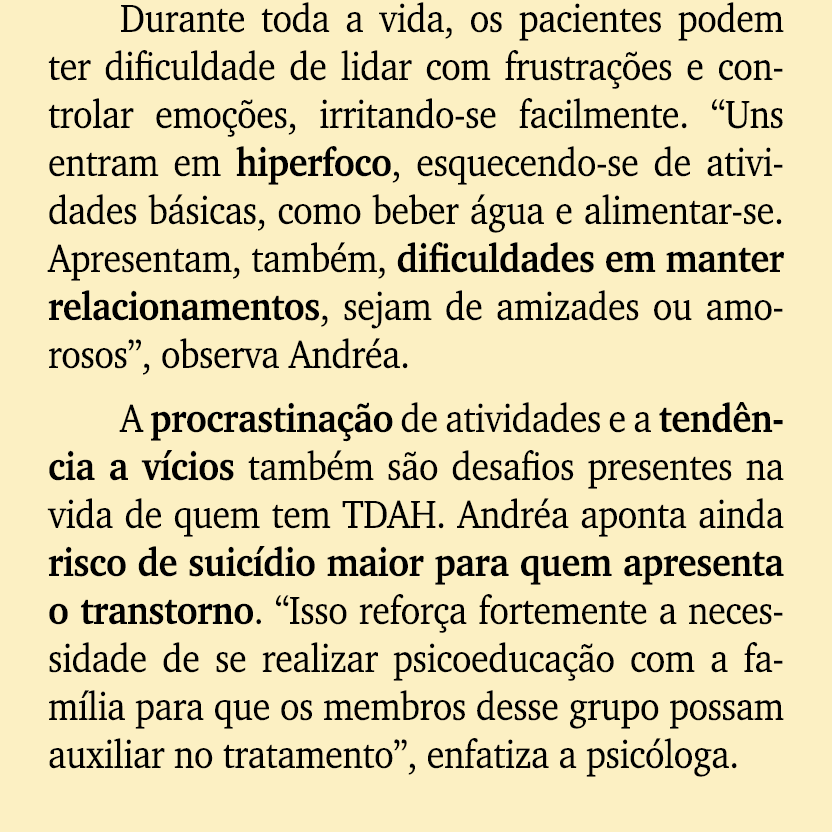 Durante toda a vida, os pacientes podem ter dificuldade de lidar com frustrações e controlar emoções, irritando-se facilmente. “Uns entram em hiperfoco, esquecendo-se de atividades básicas, como beber água e alimentar-se. Apresentam, também, dificuldades em manter relacionamentos, sejam de amizades ou amorosos”, observa Andréa.

A procrastinação de atividades e a tendência a vícios também são desafios presentes na vida de quem tem TDAH. Andréa aponta ainda risco de suicídio maior para quem apresenta o transtorno. “Isso reforça fortemente a necessidade de se realizar psicoeducação com a família para que os membros desse grupo possam auxiliar no tratamento”, enfatiza a psicóloga.